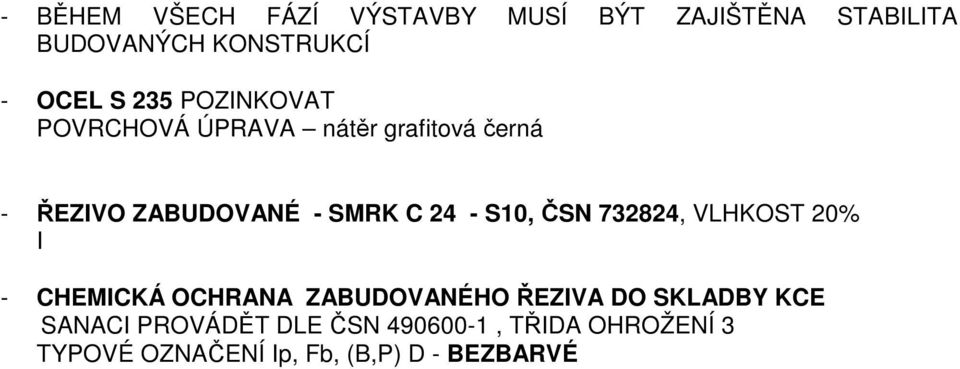 - BĚHEM VŠECH FÁZÍ VÝSTAVBY MUSÍ BÝT ZAJIŠTĚNA STABILITA BUDOVANÝCH KONSTRUKCÍ

- OCEL S 235 POZINKOVAT
POVRCHOVÁ ÚPRAVA – nátěr grafitová černá

- ŘEZIVO ZABUDOVANÉ - SMRK C 24 - S10, ČSN 732824, VLHKOST 20%
I

- CHEMICKÁ OCHRANA ZABUDOVANÉHO ŘEZIVA DO SKLADBY KCE
SANACI PROVÁDĚT DLE ČSN 490600-1 , TŘIDA OHROŽENÍ 3
TYPOVÉ OZNAČENÍ Ip, Fb, (B,P) D - BEZBARVÉ